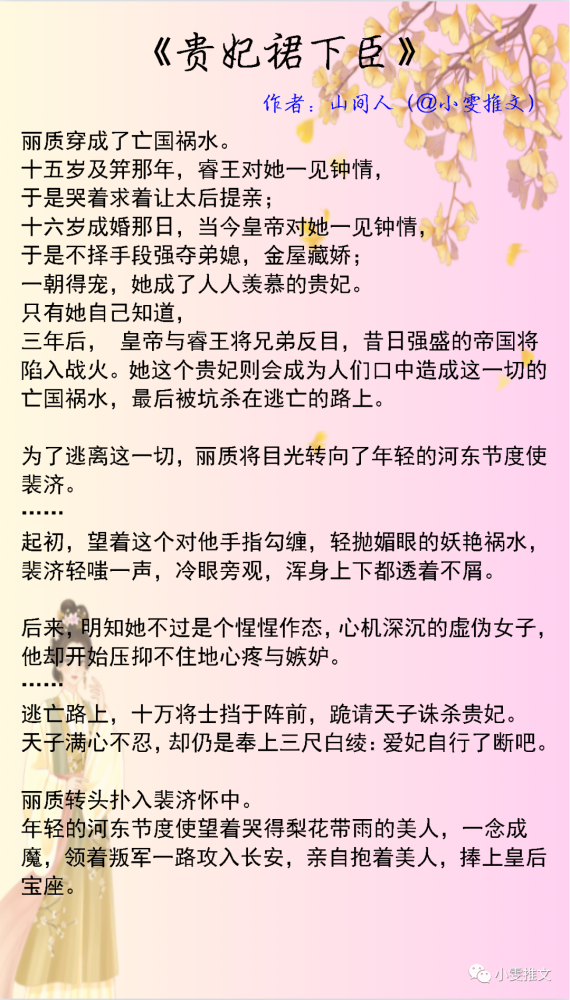 《贵妃裙下臣》

作者：山间人（@小雯推文）

丽质穿成了亡国祸水。
十五岁及笄那年，睿王对她一见钟情，
于是哭着求着让太后提亲；
十六岁成婚那日，当今皇帝对她一见钟情，
于是不择手段强夺弟媳，金屋藏娇；
一朝得宠，她成了人人羡慕的贵妃。
只有她自己知道，
三年后， 皇帝与睿王将兄弟反目，昔日强盛的帝国将陷入战火。她这个贵妃则会成为人们口中造成这一切的亡国祸水，最后被坑杀在逃亡的路上。

为了逃离这一切，丽质将目光转向了年轻的河东节度使裴济。
……
起初，望着这个对他手指勾缠，轻抛媚眼的妖艳祸水，裴济轻嗤一声，冷眼旁观，浑身上下都透着不屑。

后来，明知她不过是个惺惺作态，心机深沉的虚伪女子，他却开始压抑不住地心疼与嫉妒。
……
逃亡路上，十万将士挡于阵前，跪请天子诛杀贵妃。
天子满心不忍，却仍是奉上三尺白绫：爱妃自行了断吧。

丽质转头扑入裴济怀中。
年轻的河东节度使望着哭得梨花带雨的美人，一念成魔，领着叛军一路攻入长安，亲自抱着美人，捧上皇后宝座。

小雯推文